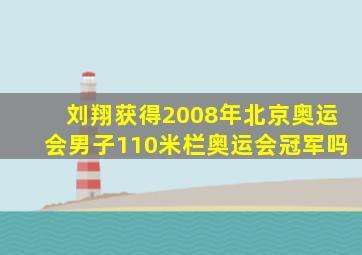 刘翔获得2008年北京奥运会男子110米栏奥运会冠军吗